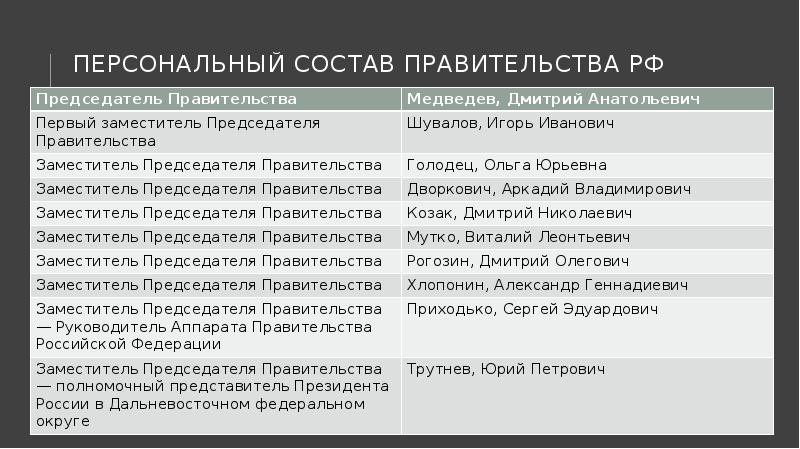 ПЕРСОНАЛЬНЫЙ СОСТАВ ПРАВИТЕЛЬСТВА РФ

| Председатель Правительства | Медведев, Дмитрий Анатольевич |
|---|---|
| Первый заместитель Председателя Правительства | Шувалов, Игорь Иванович |
| Заместитель Председателя Правительства | Голодец, Ольга Юрьевна |
| Заместитель Председателя Правительства | Дворкович, Аркадий Владимирович |
| Заместитель Председателя Правительства | Козак, Дмитрий Николаевич |
| Заместитель Председателя Правительства | Мутко, Виталий Леонтьевич |
| Заместитель Председателя Правительства | Рогозин, Дмитрий Олегович |
| Заместитель Председателя Правительства | Хлопонин, Александр Геннадиевич |
| Заместитель Председателя Правительства — Руководитель Аппарата Правительства Российской Федерации | Приходько, Сергей Эдуардович |
| Заместитель Председателя Правительства — полномочный представитель Президента России в Дальневосточном федеральном округе | Трутнев, Юрий Петрович |